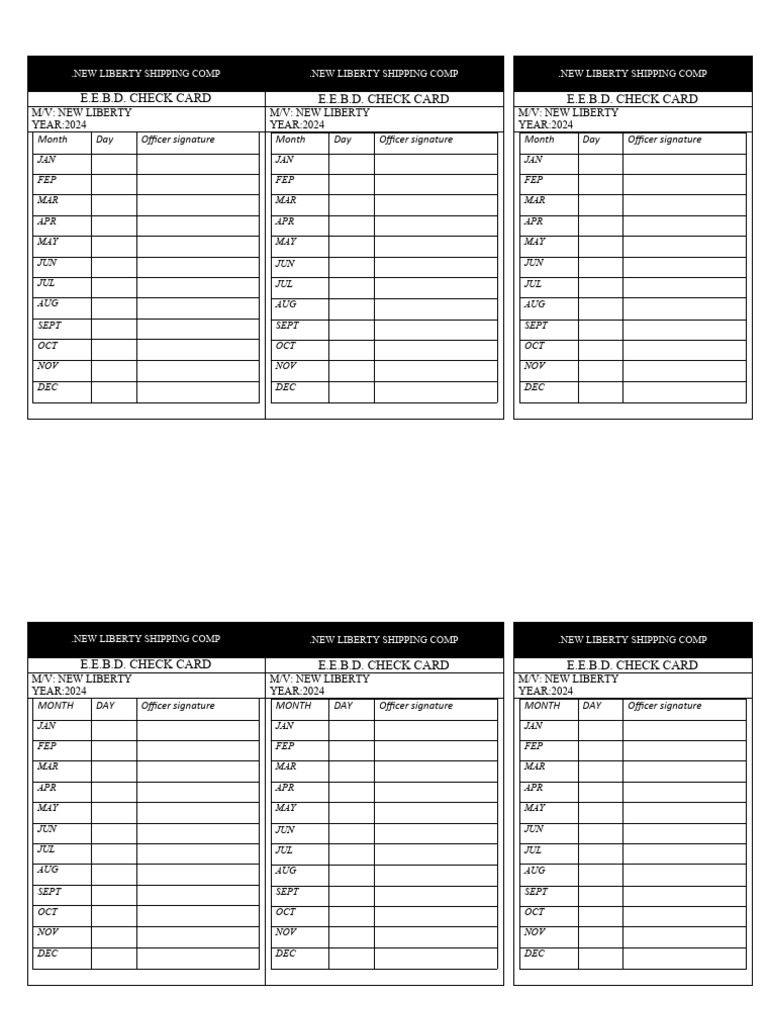 .NEW LIBERTY SHIPPING COMP

E.E.B.D. CHECK CARD
M/V: NEW LIBERTY
YEAR:2024

| Month | Day | Officer signature |
|---|---|---|
| JAN | | |
| FEP | | |
| MAR | | |
| APR | | |
| MAY | | |
| JUN | | |
| JUL | | |
| AUG | | |
| SEPT | | |
| OCT | | |
| NOV | | |
| DEC | | |

.NEW LIBERTY SHIPPING COMP

E.E.B.D. CHECK CARD
M/V: NEW LIBERTY
YEAR:2024

| Month | Day | Officer signature |
|---|---|---|
| JAN | | |
| FEP | | |
| MAR | | |
| APR | | |
| MAY | | |
| JUN | | |
| JUL | | |
| AUG | | |
| SEPT | | |
| OCT | | |
| NOV | | |
| DEC | | |

.NEW LIBERTY SHIPPING COMP

E.E.B.D. CHECK CARD
M/V: NEW LIBERTY
YEAR:2024

| Month | Day | Officer signature |
|---|---|---|
| JAN | | |
| FEP | | |
| MAR | | |
| APR | | |
| MAY | | |
| JUN | | |
| JUL | | |
| AUG | | |
| SEPT | | |
| OCT | | |
| NOV | | |
| DEC | | |

.NEW LIBERTY SHIPPING COMP

E.E.B.D. CHECK CARD
M/V: NEW LIBERTY
YEAR:2024

| MONTH | DAY | Officer signature |
|---|---|---|
| JAN | | |
| FEP | | |
| MAR | | |
| APR | | |
| MAY | | |
| JUN | | |
| JUL | | |
| AUG | | |
| SEPT | | |
| OCT | | |
| NOV | | |
| DEC | | |

.NEW LIBERTY SHIPPING COMP

E.E.B.D. CHECK CARD
M/V: NEW LIBERTY
YEAR:2024

| MONTH | DAY | Officer signature |
|---|---|---|
| JAN | | |
| FEP | | |
| MAR | | |
| APR | | |
| MAY | | |
| JUN | | |
| JUL | | |
| AUG | | |
| SEPT | | |
| OCT | | |
| NOV | | |
| DEC | | |

.NEW LIBERTY SHIPPING COMP

E.E.B.D. CHECK CARD
M/V: NEW LIBERTY
YEAR:2024

| MONTH | DAY | Officer signature |
|---|---|---|
| JAN | | |
| FEP | | |
| MAR | | |
| APR | | |
| MAY | | |
| JUN | | |
| JUL | | |
| AUG | | |
| SEPT | | |
| OCT | | |
| NOV | | |
| DEC | | |